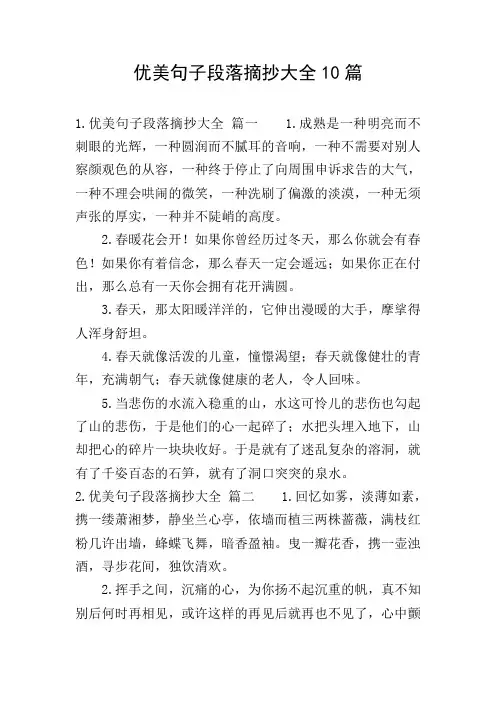 优美句子段落摘抄大全10篇

1.优美句子段落摘抄大全 篇一 1.成熟是一种明亮而不刺眼的光辉，一种圆润而不腻耳的音响，一种不需要对别人察颜观色的从容，一种终于停止了向周围申诉求告的大气，一种不理会哄闹的微笑，一种洗刷了偏激的淡漠，一种无须声张的厚实，一种并不陡峭的高度。

2.春暖花会开！如果你曾经历过冬天，那么你就会有春色！如果你有着信念，那么春天一定会遥远；如果你正在付出，那么总有一天你会拥有花开满圆。

3.春天，那太阳暖洋洋的，它伸出漫暖的大手，摩挲得人浑身舒坦。

4.春天就像活泼的儿童，憧憬渴望；春天就像健壮的青年，充满朝气；春天就像健康的老人，令人回味。

5.当悲伤的水流入稳重的山，水这可怜儿的悲伤也勾起了山的悲伤，于是他们的心一起碎了；水把头埋入地下，山却把心的碎片一块块收好。于是就有了迷乱复杂的溶洞，就有了千姿百态的石笋，就有了洞口突突的泉水。

2.优美句子段落摘抄大全 篇二 1.回忆如雾，淡薄如素，携一缕萧湘梦，静坐兰心亭，依墙而植三两株蔷薇，满枝红粉几许出墙，蜂蝶飞舞，暗香盈袖。曳一瓣花香，携一壶浊酒，寻步花间，独饮清欢。

2.挥手之间，沉痛的心，为你扬不起沉重的帆，真不知别后何时再相见，或许这样的再见后就再也不见了，心中颤